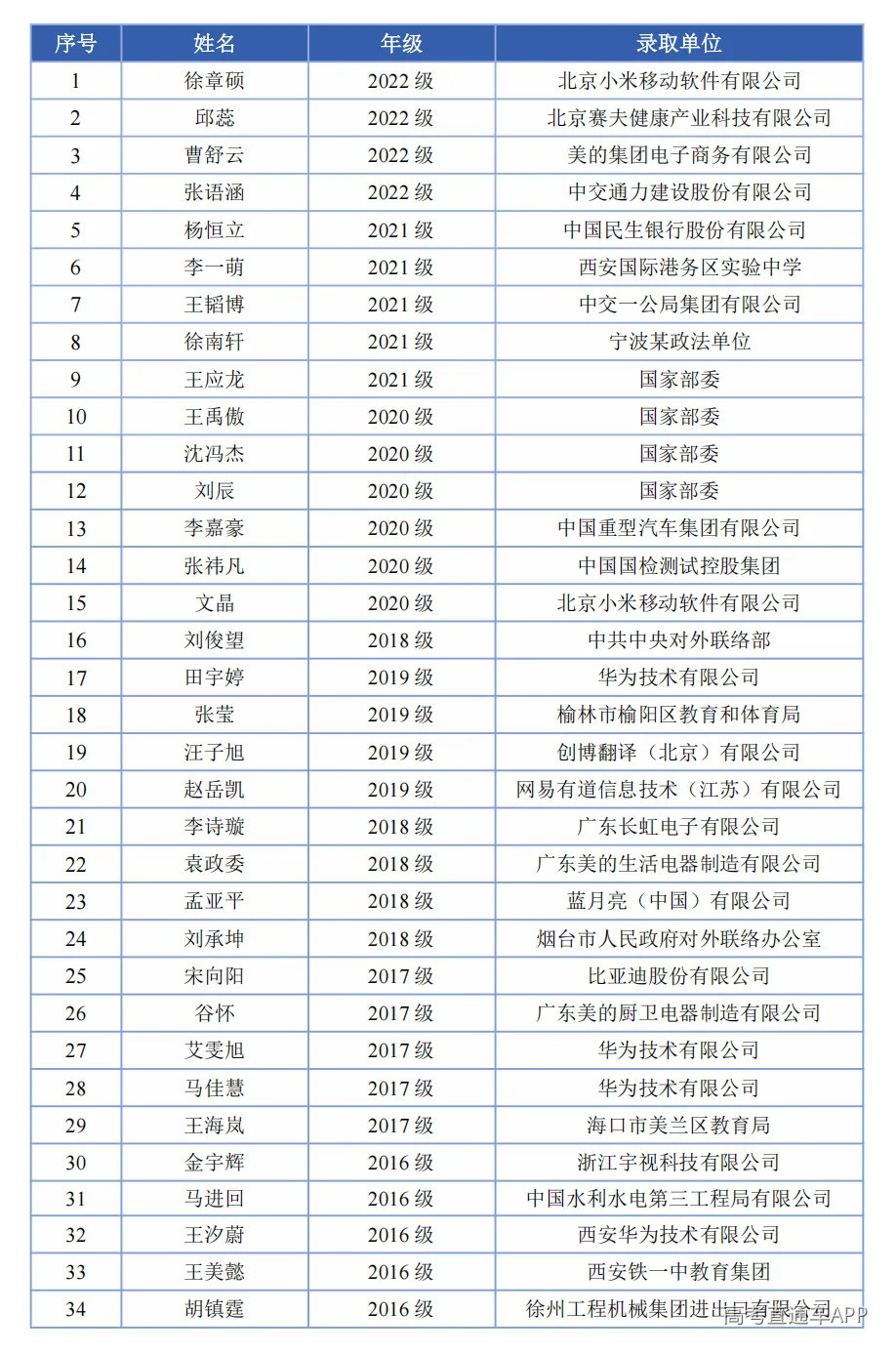 | 序号 | 姓名 | 年级 | 录取单位 |
|---|---|---|---|
| 1 | 徐章硕 | 2022 级 | 北京小米移动软件有限公司 |
| 2 | 邱蕊 | 2022 级 | 北京赛夫健康产业科技有限公司 |
| 3 | 曹舒云 | 2022 级 | 美的集团电子商务有限公司 |
| 4 | 张语涵 | 2022 级 | 中交通力建设股份有限公司 |
| 5 | 杨恒立 | 2021 级 | 中国民生银行股份有限公司 |
| 6 | 李一萌 | 2021 级 | 西安国际港务区实验中学 |
| 7 | 王韬博 | 2021 级 | 中交一公局集团有限公司 |
| 8 | 徐南轩 | 2021 级 | 宁波某政法单位 |
| 9 | 王应龙 | 2021 级 | 国家部委 |
| 10 | 王禹傲 | 2020 级 | 国家部委 |
| 11 | 沈冯杰 | 2020 级 | 国家部委 |
| 12 | 刘辰 | 2020 级 | 国家部委 |
| 13 | 李嘉豪 | 2020 级 | 中国重型汽车集团有限公司 |
| 14 | 张祎凡 | 2020 级 | 中国国检测试控股集团 |
| 15 | 文晶 | 2020 级 | 北京小米移动软件有限公司 |
| 16 | 刘俊望 | 2018 级 | 中共中央对外联络部 |
| 17 | 田宇婷 | 2019 级 | 华为技术有限公司 |
| 18 | 张莹 | 2019 级 | 榆林市榆阳区教育和体育局 |
| 19 | 汪子旭 | 2019 级 | 创博翻译（北京）有限公司 |
| 20 | 赵岳凯 | 2019 级 | 网易有道信息技术（江苏）有限公司 |
| 21 | 李诗璇 | 2018 级 | 广东长虹电子有限公司 |
| 22 | 袁政委 | 2018 级 | 广东美的生活电器制造有限公司 |
| 23 | 孟亚平 | 2018 级 | 蓝月亮（中国）有限公司 |
| 24 | 刘承坤 | 2018 级 | 烟台市人民政府对外联络办公室 |
| 25 | 宋向阳 | 2017 级 | 比亚迪股份有限公司 |
| 26 | 谷怀 | 2017 级 | 广东美的厨卫电器制造有限公司 |
| 27 | 艾雯旭 | 2017 级 | 华为技术有限公司 |
| 28 | 马佳慧 | 2017 级 | 华为技术有限公司 |
| 29 | 王海岚 | 2017 级 | 海口市美兰区教育局 |
| 30 | 金宇辉 | 2016 级 | 浙江宇视科技有限公司 |
| 31 | 马进回 | 2016 级 | 中国水利水电第三工程局有限公司 |
| 32 | 王汐蔚 | 2016 级 | 西安华为技术有限公司 |
| 33 | 王美懿 | 2016 级 | 西安铁一中教育集团 |
| 34 | 胡镇霆 | 2016 级 | 徐州工程机械集团进出口有限公司 |

高考直通车APP